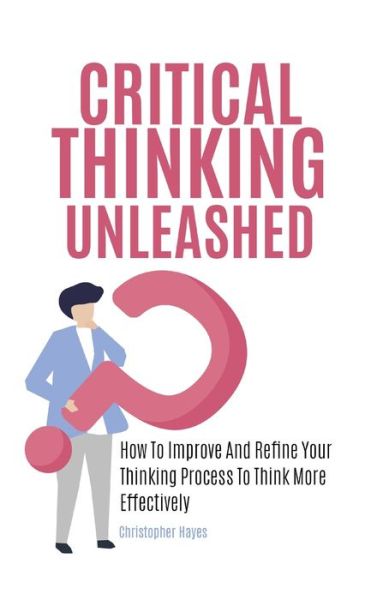 CRITICAL THINKING UNLEASHED

How To Improve And Refine Your Thinking Process To Think More Effectively

Christopher Hayes